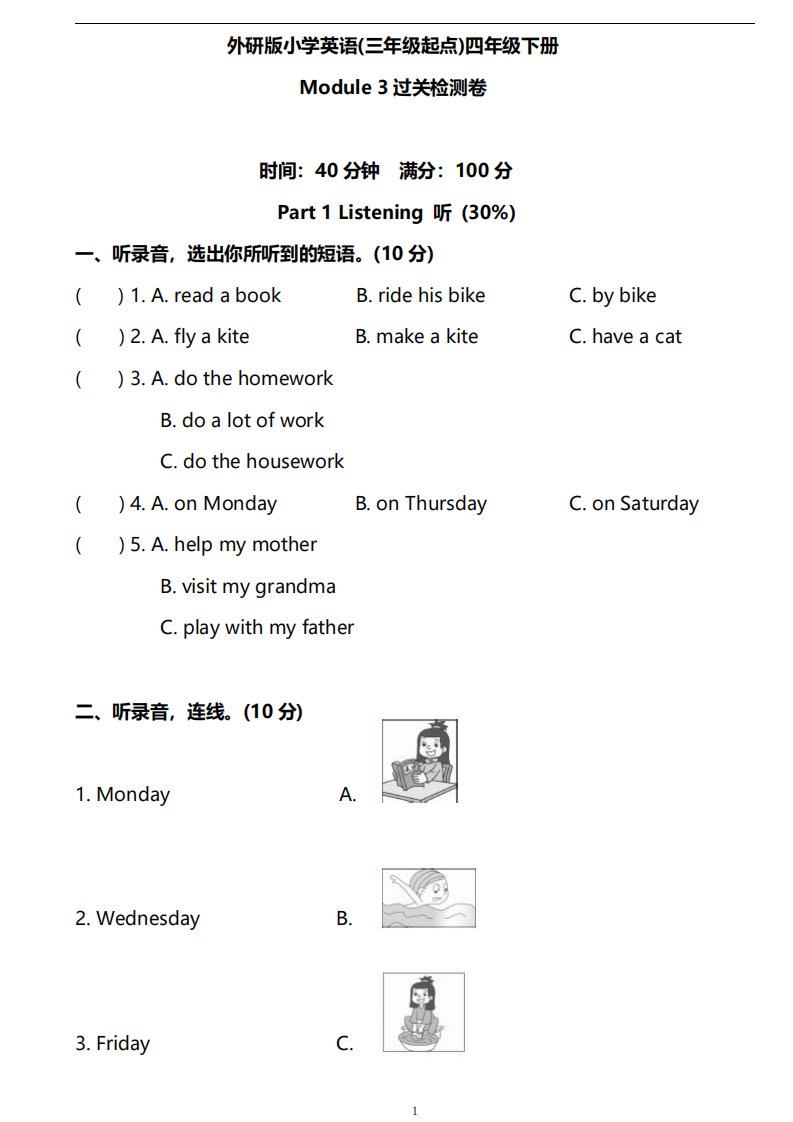 外研版小学英语(三年级起点)四年级下册

Module 3 过关检测卷

时间：40 分钟　满分：100 分

Part 1 Listening 听 (30%)

一、听录音，选出你所听到的短语。(10 分)

(　　) 1. A. read a book　　B. ride his bike　　C. by bike

(　　) 2. A. fly a kite　　B. make a kite　　C. have a cat

(　　) 3. A. do the homework
B. do a lot of work
C. do the housework

(　　) 4. A. on Monday　　B. on Thursday　　C. on Saturday

(　　) 5. A. help my mother
B. visit my grandma
C. play with my father

二、听录音，连线。(10 分)

1. Monday　　A.

2. Wednesday　　B.

3. Friday　　C.

1